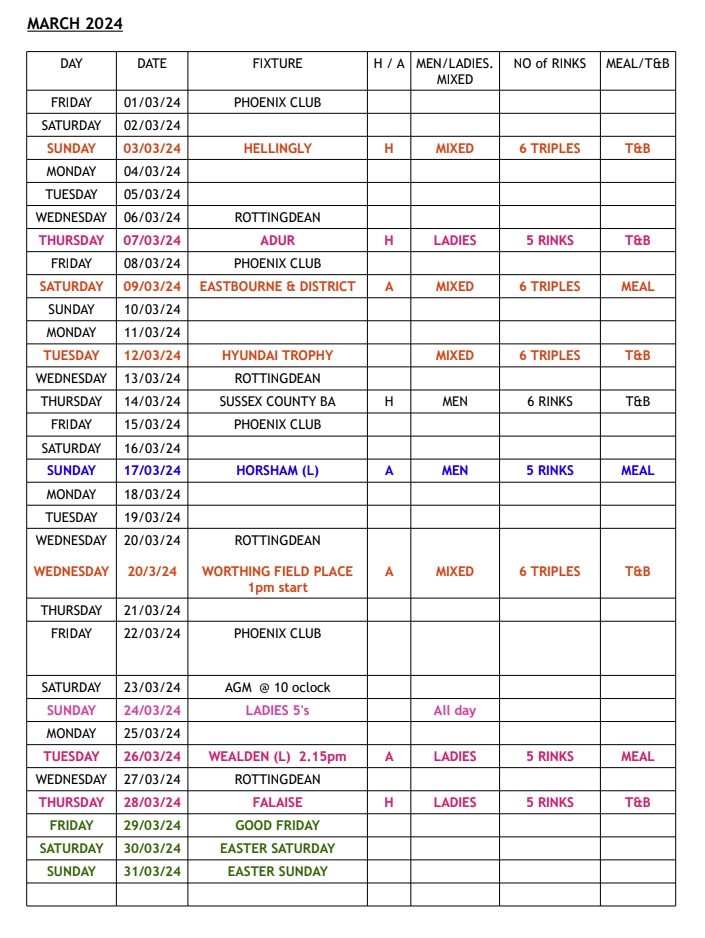 MARCH 2024

| DAY | DATE | FIXTURE | H / A | MEN/LADIES. MIXED | NO of RINKS | MEAL/T&B |
|---|---|---|---|---|---|---|
| FRIDAY | 01/03/24 | PHOENIX CLUB | | | | |
| SATURDAY | 02/03/24 | | | | | |
| SUNDAY | 03/03/24 | HELLINGLY | H | MIXED | 6 TRIPLES | T&B |
| MONDAY | 04/03/24 | | | | | |
| TUESDAY | 05/03/24 | | | | | |
| WEDNESDAY | 06/03/24 | ROTTINGDEAN | | | | |
| THURSDAY | 07/03/24 | ADUR | H | LADIES | 5 RINKS | T&B |
| FRIDAY | 08/03/24 | PHOENIX CLUB | | | | |
| SATURDAY | 09/03/24 | EASTBOURNE & DISTRICT | A | MIXED | 6 TRIPLES | MEAL |
| SUNDAY | 10/03/24 | | | | | |
| MONDAY | 11/03/24 | | | | | |
| TUESDAY | 12/03/24 | HYUNDAI TROPHY | | MIXED | 6 TRIPLES | T&B |
| WEDNESDAY | 13/03/24 | ROTTINGDEAN | | | | |
| THURSDAY | 14/03/24 | SUSSEX COUNTY BA | H | MEN | 6 RINKS | T&B |
| FRIDAY | 15/03/24 | PHOENIX CLUB | | | | |
| SATURDAY | 16/03/24 | | | | | |
| SUNDAY | 17/03/24 | HORSHAM (L) | A | MEN | 5 RINKS | MEAL |
| MONDAY | 18/03/24 | | | | | |
| TUESDAY | 19/03/24 | | | | | |
| WEDNESDAY | 20/03/24 | ROTTINGDEAN | | | | |
| WEDNESDAY | 20/3/24 | WORTHING FIELD PLACE 1pm start | A | MIXED | 6 TRIPLES | T&B |
| THURSDAY | 21/03/24 | | | | | |
| FRIDAY | 22/03/24 | PHOENIX CLUB | | | | |
| SATURDAY | 23/03/24 | AGM @ 10 oclock | | | | |
| SUNDAY | 24/03/24 | LADIES 5's | | All day | | |
| MONDAY | 25/03/24 | | | | | |
| TUESDAY | 26/03/24 | WEALDEN (L) 2.15pm | A | LADIES | 5 RINKS | MEAL |
| WEDNESDAY | 27/03/24 | ROTTINGDEAN | | | | |
| THURSDAY | 28/03/24 | FALAISE | H | LADIES | 5 RINKS | T&B |
| FRIDAY | 29/03/24 | GOOD FRIDAY | | | | |
| SATURDAY | 30/03/24 | EASTER SATURDAY | | | | |
| SUNDAY | 31/03/24 | EASTER SUNDAY | | | | |
| | | | | | | |